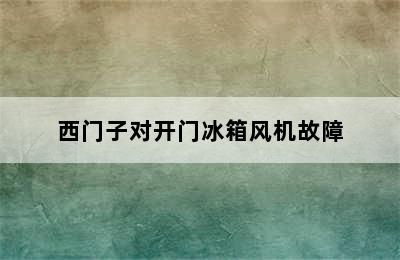 西门子对开门冰箱风机故障